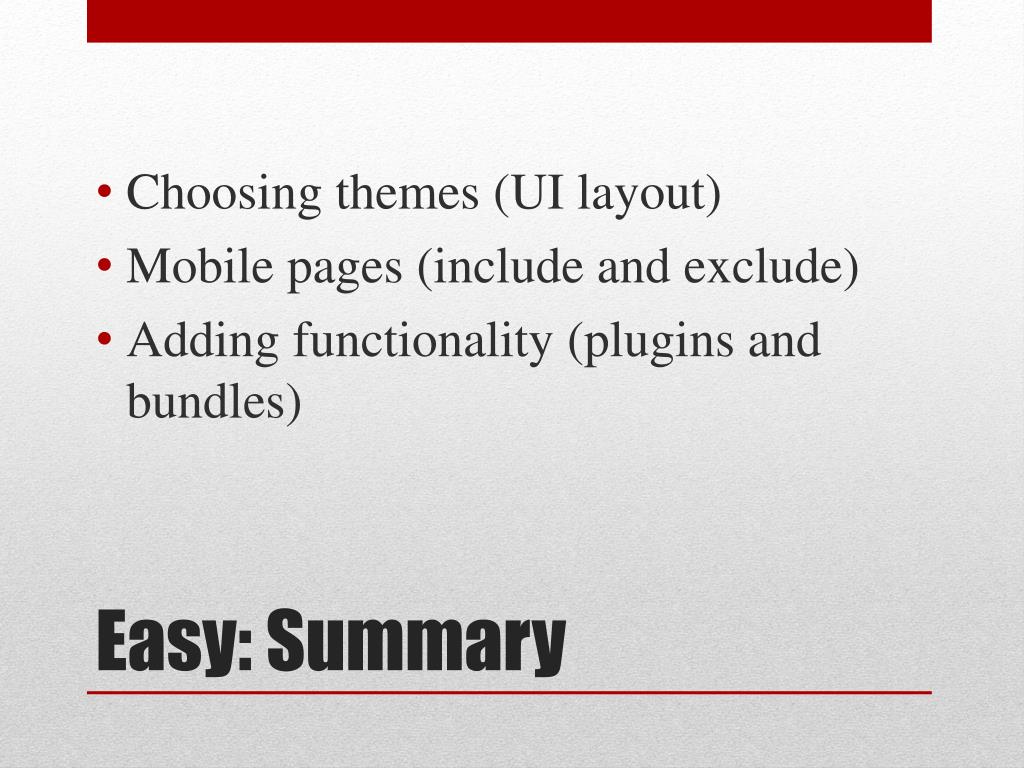 • Choosing themes (UI layout)
• Mobile pages (include and exclude)
• Adding functionality (plugins and bundles)

Easy: Summary